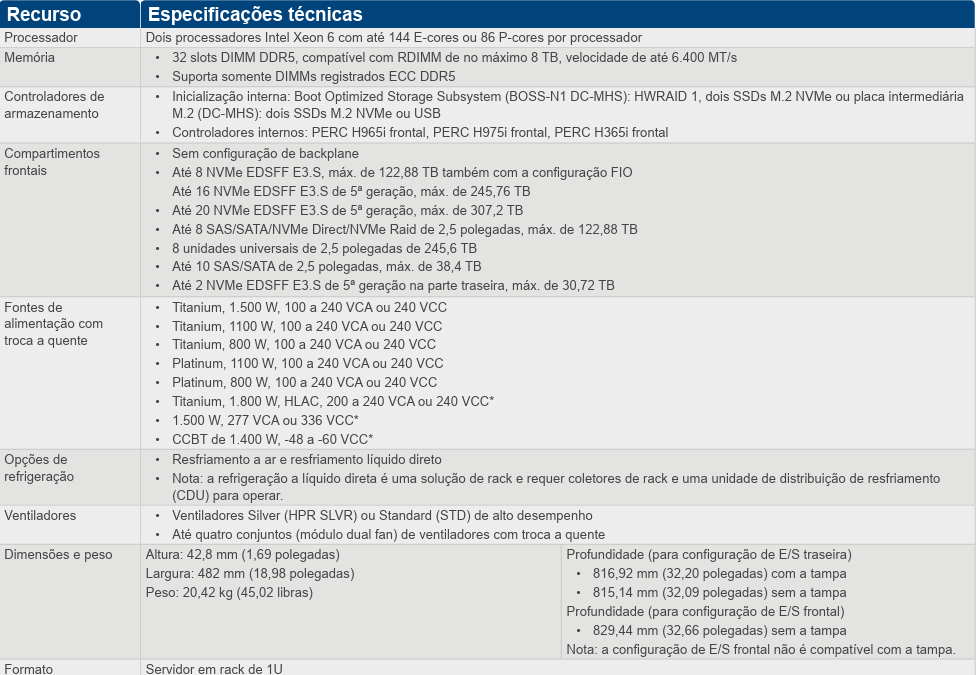 | Recurso | Especificações técnicas | |
|---|---|---|
| Processador | Dois processadores Intel Xeon 6 com até 144 E-cores ou 86 P-cores por processador | |
| Memória | • 32 slots DIMM DDR5, compatível com RDIMM de no máximo 8 TB, velocidade de até 6.400 MT/s • Suporta somente DIMMs registrados ECC DDR5 | |
| Controladores de armazenamento | • Inicialização interna: Boot Optimized Storage Subsystem (BOSS-N1 DC-MHS): HWRAID 1, dois SSDs M.2 NVMe ou placa intermediária M.2 (DC-MHS): dois SSDs M.2 NVMe ou USB • Controladores internos: PERC H965i frontal, PERC H975i frontal, PERC H365i frontal | |
| Compartimentos frontais | • Sem configuração de backplane • Até 8 NVMe EDSFF E3.S, máx. de 122,88 TB também com a configuração FIO Até 16 NVMe EDSFF E3.S de 5ª geração, máx. de 245,76 TB • Até 20 NVMe EDSFF E3.S de 5ª geração, máx. de 307,2 TB • Até 8 SAS/SATA/NVMe Direct/NVMe Raid de 2,5 polegadas, máx. de 122,88 TB • 8 unidades universais de 2,5 polegadas de 245,6 TB • Até 10 SAS/SATA de 2,5 polegadas, máx. de 38,4 TB • Até 2 NVMe EDSFF E3.S de 5ª geração na parte traseira, máx. de 30,72 TB | |
| Fontes de alimentação com troca a quente | • Titanium, 1.500 W, 100 a 240 VCA ou 240 VCC • Titanium, 1100 W, 100 a 240 VCA ou 240 VCC • Titanium, 800 W, 100 a 240 VCA ou 240 VCC • Platinum, 1100 W, 100 a 240 VCA ou 240 VCC • Platinum, 800 W, 100 a 240 VCA ou 240 VCC • Titanium, 1.800 W, HLAC, 200 a 240 VCA ou 240 VCC* • 1.500 W, 277 VCA ou 336 VCC* • CCBT de 1.400 W, -48 a -60 VCC* | |
| Opções de refrigeração | • Resfriamento a ar e resfriamento líquido direto • Nota: a refrigeração a líquido direta é uma solução de rack e requer coletores de rack e uma unidade de distribuição de resfriamento (CDU) para operar. | |
| Ventiladores | • Ventiladores Silver (HPR SLVR) ou Standard (STD) de alto desempenho • Até quatro conjuntos (módulo dual fan) de ventiladores com troca a quente | |
| Dimensões e peso | Altura: 42,8 mm (1,69 polegadas) Largura: 482 mm (18,98 polegadas) Peso: 20,42 kg (45,02 libras) | Profundidade (para configuração de E/S traseira) • 816,92 mm (32,20 polegadas) com a tampa • 815,14 mm (32,09 polegadas) sem a tampa Profundidade (para configuração de E/S frontal) • 829,44 mm (32,66 polegadas) sem a tampa Nota: a configuração de E/S frontal não é compatível com a tampa. |
| Formato | Servidor em rack de 1U | |